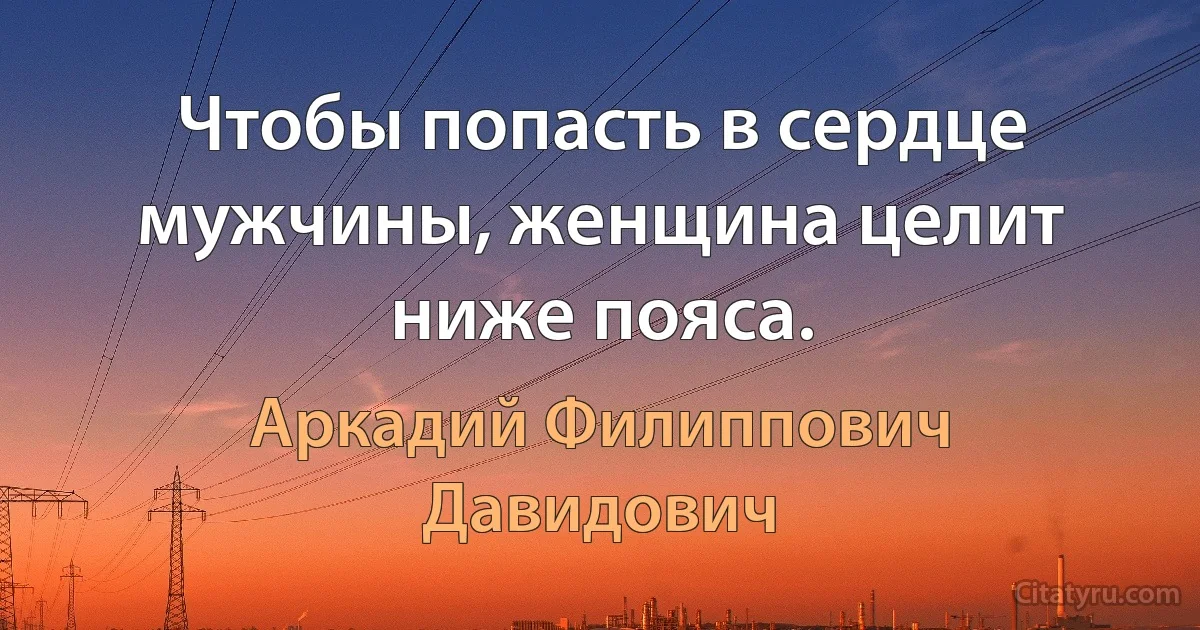 Чтобы попасть в сердце мужчины, женщина целит ниже пояса.

Аркадий Филиппович Давидович

Citatyru.com